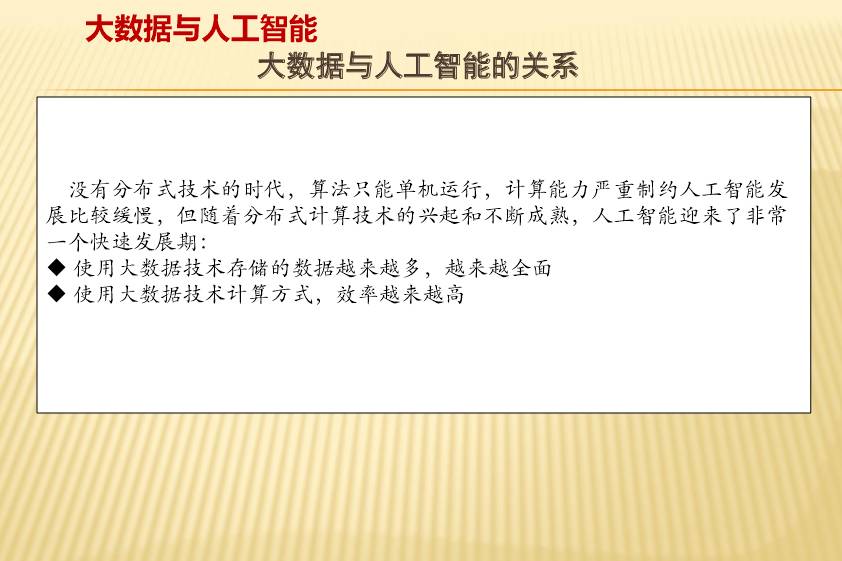 大数据与人工智能

大数据与人工智能的关系

没有分布式技术的时代，算法只能单机运行，计算能力严重制约人工智能发展比较缓慢，但随着分布式计算技术的兴起和不断成熟，人工智能迎来了非常一个快速发展期：
◆ 使用大数据技术存储的数据越来越多，越来越全面
◆ 使用大数据技术计算方式，效率越来越高